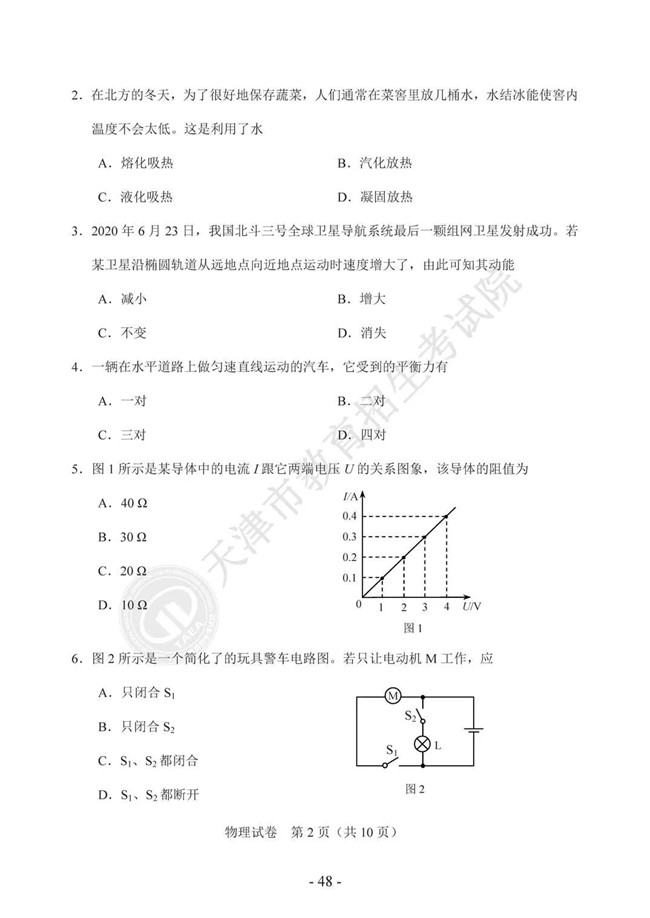 2．在北方的冬天，为了很好地保存蔬菜，人们通常在菜窖里放几桶水，水结冰能使窖内温度不会太低。这是利用了水

A．熔化吸热　　　　B．汽化放热

C．液化吸热　　　　D．凝固放热

3．2020 年 6 月 23 日，我国北斗三号全球卫星导航系统最后一颗组网卫星发射成功。若某卫星沿椭圆轨道从远地点向近地点运动时速度增大了，由此可知其动能

A．减小　　　　B．增大

C．不变　　　　D．消失

4．一辆在水平道路上做匀速直线运动的汽车，它受到的平衡力有

A．一对　　　　B．二对

C．三对　　　　D．四对

5．图 1 所示是某导体中的电流 $I$ 跟它两端电压 $U$ 的关系图象，该导体的阻值为

A．40 Ω

B．30 Ω

C．20 Ω

D．10 Ω

$I$/A
0.4
0.3
0.2
0.1
0　1　2　3　4　$U$/V
图 1

6．图 2 所示是一个简化了的玩具警车电路图。若只让电动机 M 工作，应

A．只闭合 $S_1$

B．只闭合 $S_2$

C．$S_1$、$S_2$ 都闭合

D．$S_1$、$S_2$ 都断开

M
$S_2$
L
$S_1$
图 2

天津市教育招生考试院

物理试卷　第 2 页（共 10 页）

- 48 -